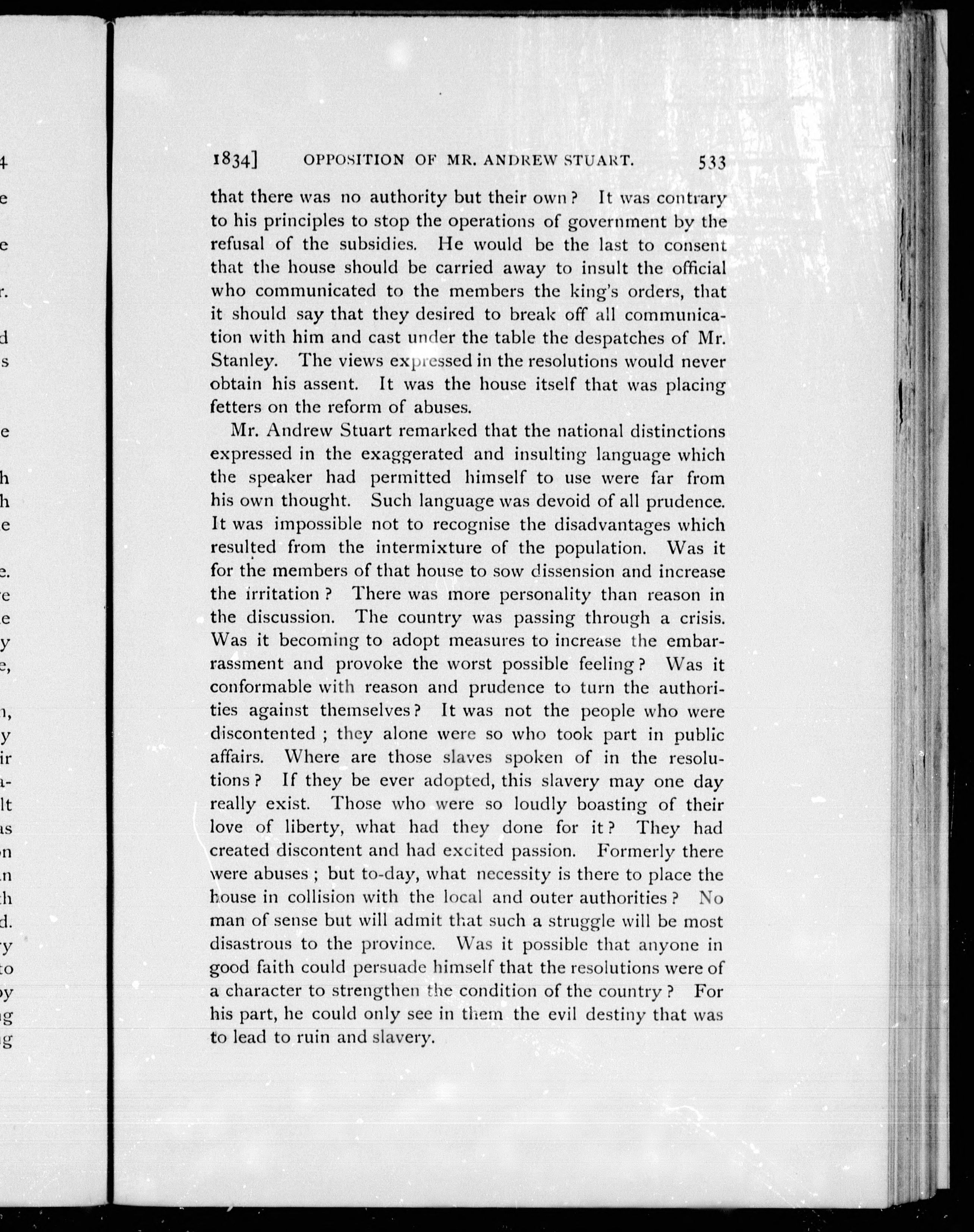 1834] OPPOSITION OF MR. ANDREW STUART. 533

that there was no authority but their own? It was contrary to his principles to stop the operations of government by the refusal of the subsidies. He would be the last to consent that the house should be carried away to insult the official who communicated to the members the king's orders, that it should say that they desired to break off all communication with him and cast under the table the despatches of Mr. Stanley. The views expressed in the resolutions would never obtain his assent. It was the house itself that was placing fetters on the reform of abuses.

Mr. Andrew Stuart remarked that the national distinctions expressed in the exaggerated and insulting language which the speaker had permitted himself to use were far from his own thought. Such language was devoid of all prudence. It was impossible not to recognise the disadvantages which resulted from the intermixture of the population. Was it for the members of that house to sow dissension and increase the irritation? There was more personality than reason in the discussion. The country was passing through a crisis. Was it becoming to adopt measures to increase the embarrassment and provoke the worst possible feeling? Was it conformable with reason and prudence to turn the authorities against themselves? It was not the people who were discontented; they alone were so who took part in public affairs. Where are those slaves spoken of in the resolutions? If they be ever adopted, this slavery may one day really exist. Those who were so loudly boasting of their love of liberty, what had they done for it? They had created discontent and had excited passion. Formerly there were abuses; but to-day, what necessity is there to place the house in collision with the local and outer authorities? No man of sense but will admit that such a struggle will be most disastrous to the province. Was it possible that anyone in good faith could persuade himself that the resolutions were of a character to strengthen the condition of the country? For his part, he could only see in them the evil destiny that was to lead to ruin and slavery.